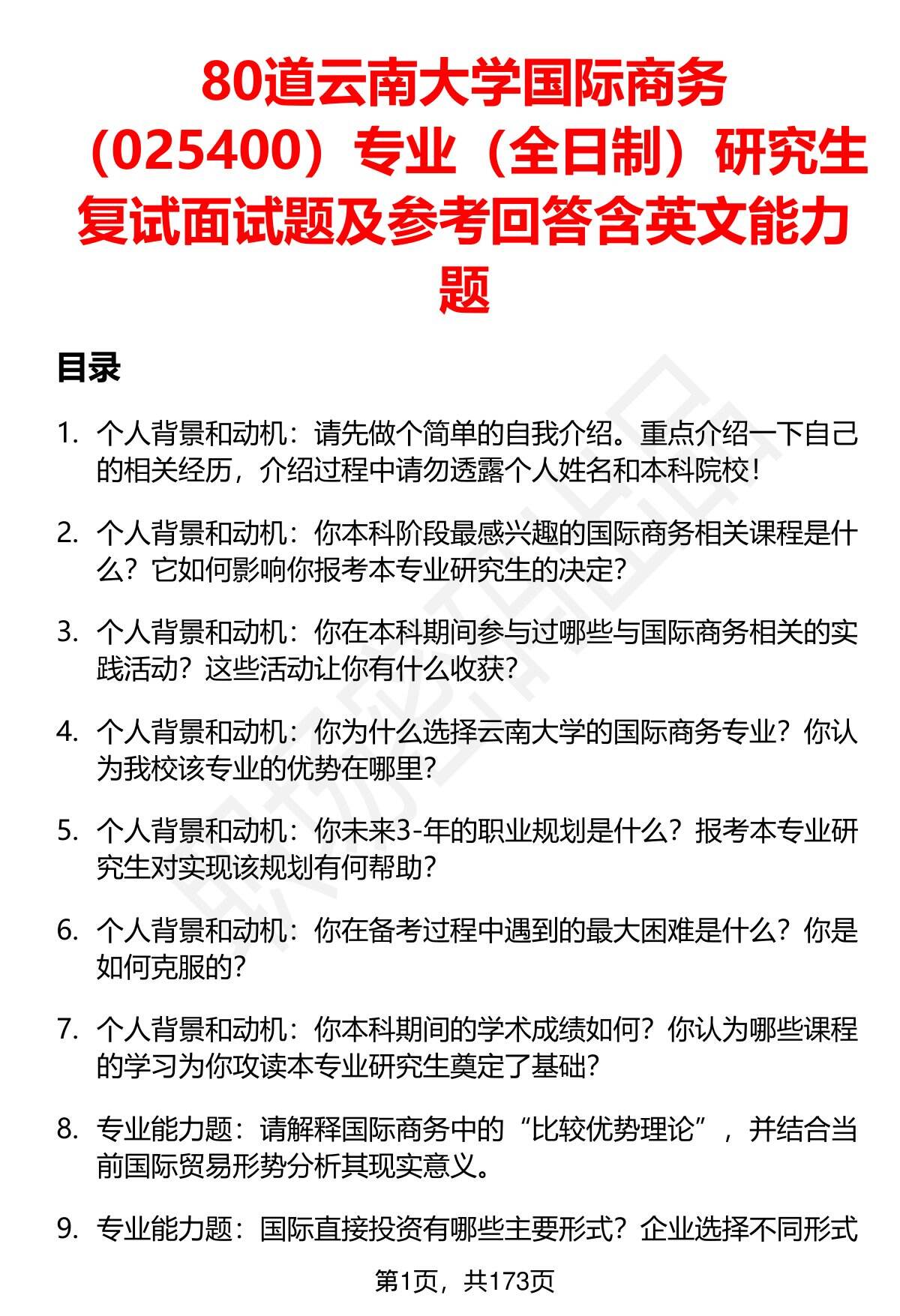 80道云南大学国际商务（025400）专业（全日制）研究生复试面试题及参考回答含英文能力题

目录

1. 个人背景和动机：请先做个简单的自我介绍。重点介绍一下自己的相关经历，介绍过程中请勿透露个人姓名和本科院校！

2. 个人背景和动机：你本科阶段最感兴趣的国际商务相关课程是什么？它如何影响你报考本专业研究生的决定？

3. 个人背景和动机：你在本科期间参与过哪些与国际商务相关的实践活动？这些活动让你有什么收获？

4. 个人背景和动机：你为什么选择云南大学的国际商务专业？你认为我校该专业的优势在哪里？

5. 个人背景和动机：你未来3-年的职业规划是什么？报考本专业研究生对实现该规划有何帮助？

6. 个人背景和动机：你在备考过程中遇到的最大困难是什么？你是如何克服的？

7. 个人背景和动机：你本科期间的学术成绩如何？你认为哪些课程的学习为你攻读本专业研究生奠定了基础？

8. 专业能力题：请解释国际商务中的“比较优势理论”，并结合当前国际贸易形势分析其现实意义。

9. 专业能力题：国际直接投资有哪些主要形式？企业选择不同形式

第1页，共173页